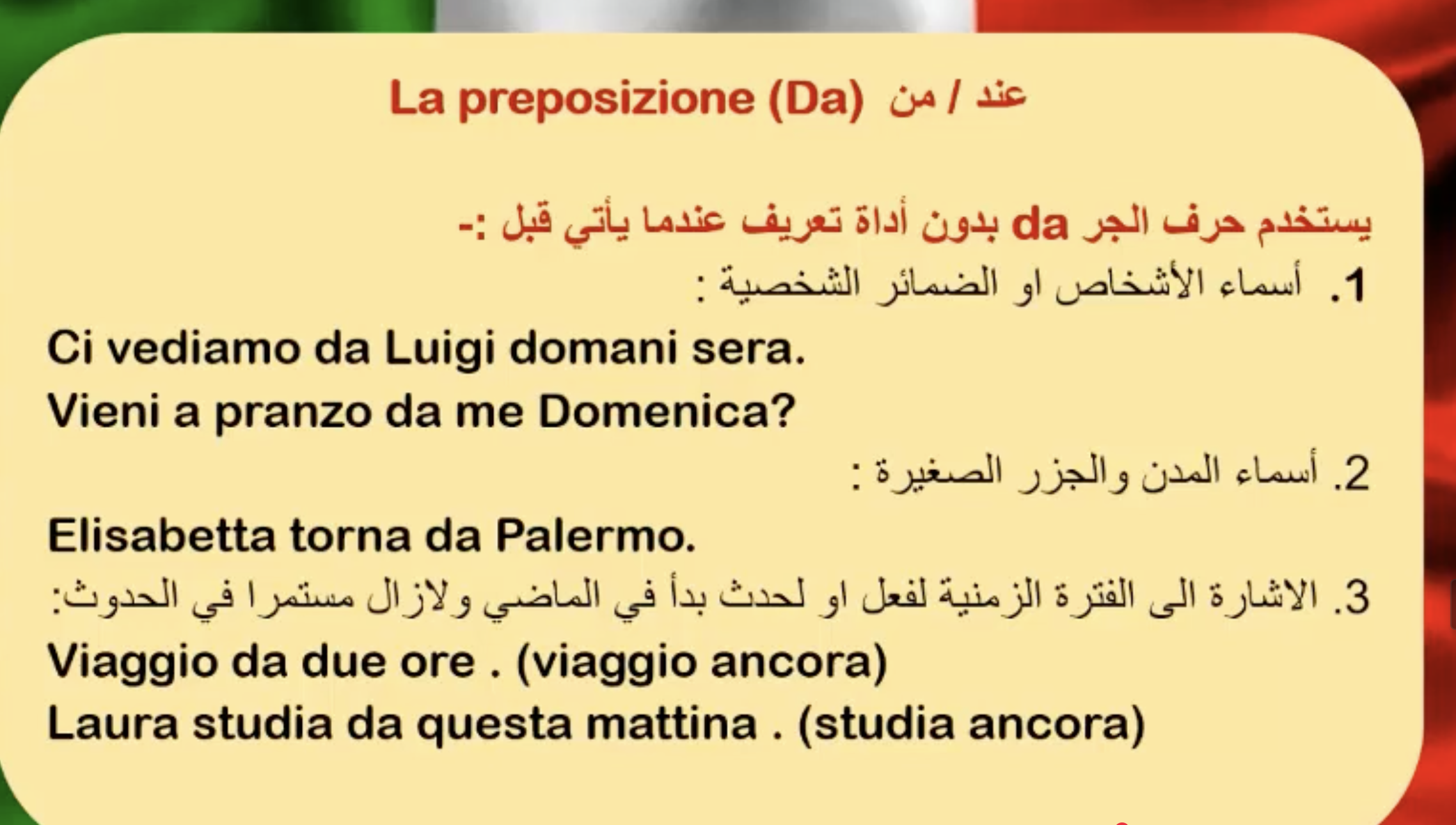 La preposizione (Da) عند / من

يستخدم حرف الجر da بدون أداة تعريف عندما يأتي قبل :-

1. أسماء الأشخاص او الضمائر الشخصية :

Ci vediamo da Luigi domani sera.

Vieni a pranzo da me Domenica?

2. أسماء المدن والجزر الصغيرة :

Elisabetta torna da Palermo.

3. الاشارة الى الفترة الزمنية لفعل او لحدث بدأ في الماضي ولازال مستمرا في الحدوث:

Viaggio da due ore . (viaggio ancora)

Laura studia da questa mattina . (studia ancora)